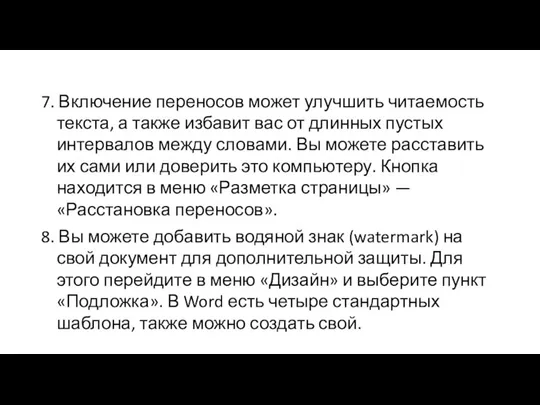 7. Включение переносов может улучшить читаемость текста, а также избавит вас от длинных пустых интервалов между словами. Вы можете расставить их сами или доверить это компьютеру. Кнопка находится в меню «Разметка страницы» — «Расстановка переносов».

8. Вы можете добавить водяной знак (watermark) на свой документ для дополнительной защиты. Для этого перейдите в меню «Дизайн» и выберите пункт «Подложка». В Word есть четыре стандартных шаблона, также можно создать свой.